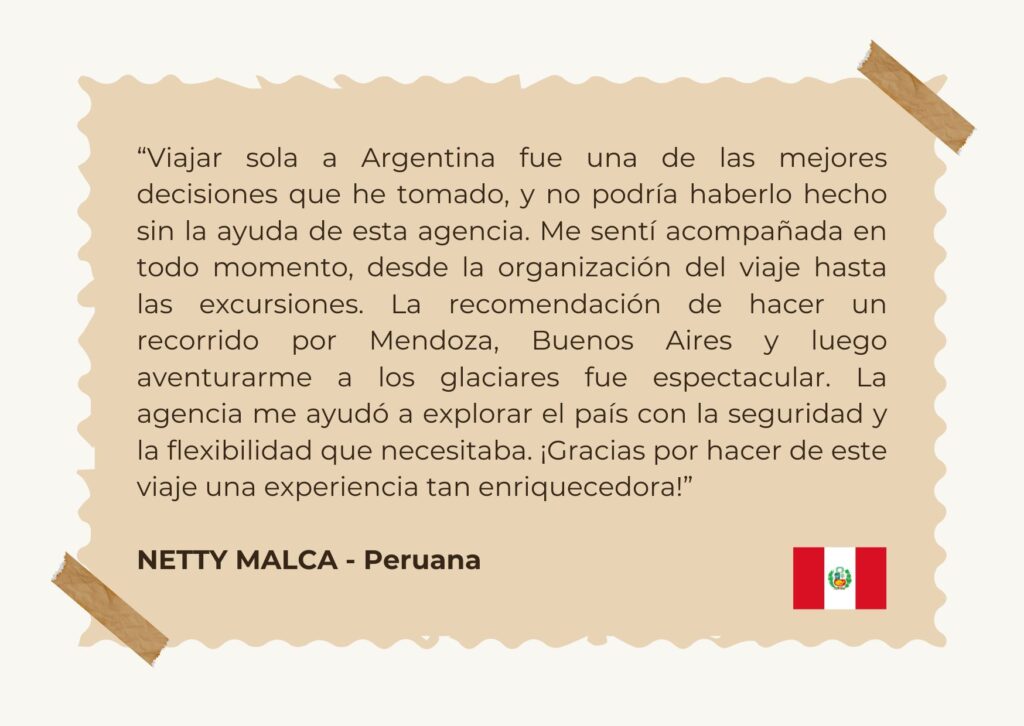 "Viajar sola a Argentina fue una de las mejores decisiones que he tomado, y no podría haberlo hecho sin la ayuda de esta agencia. Me sentí acompañada en todo momento, desde la organización del viaje hasta las excursiones. La recomendación de hacer un recorrido por Mendoza, Buenos Aires y luego aventurarme a los glaciares fue espectacular. La agencia me ayudó a explorar el país con la seguridad y la flexibilidad que necesitaba. ¡Gracias por hacer de este viaje una experiencia tan enriquecedora!"

NETTY MALCA - Peruana